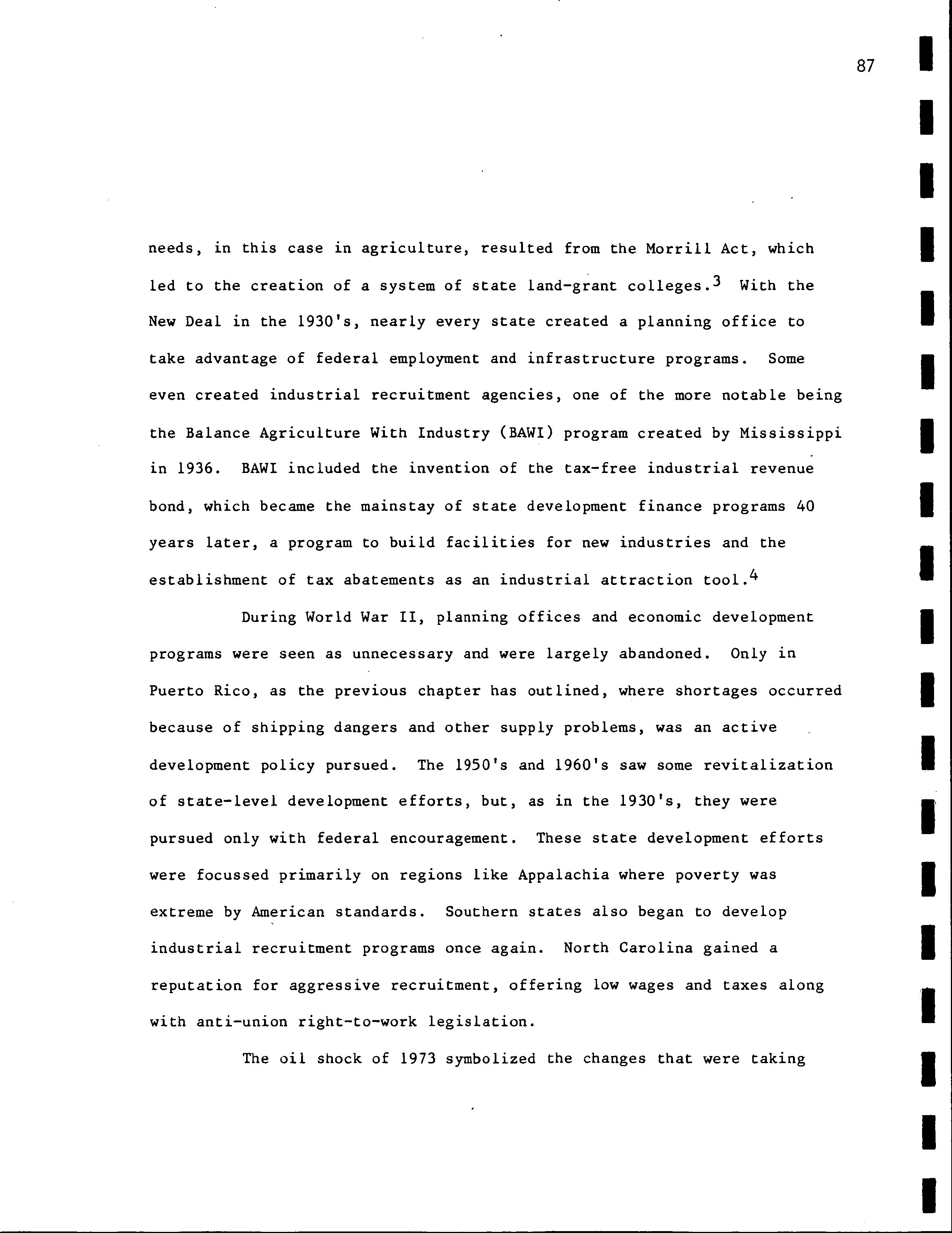 87

needs, in this case in agriculture, resulted from the Morrill Act, which led to the creation of a system of state land-grant colleges.$^3$ With the New Deal in the 1930's, nearly every state created a planning office to take advantage of federal employment and infrastructure programs. Some even created industrial recruitment agencies, one of the more notable being the Balance Agriculture With Industry (BAWI) program created by Mississippi in 1936. BAWI included the invention of the tax-free industrial revenue bond, which became the mainstay of state development finance programs 40 years later, a program to build facilities for new industries and the establishment of tax abatements as an industrial attraction tool.$^4$

During World War II, planning offices and economic development programs were seen as unnecessary and were largely abandoned. Only in Puerto Rico, as the previous chapter has outlined, where shortages occurred because of shipping dangers and other supply problems, was an active development policy pursued. The 1950's and 1960's saw some revitalization of state-level development efforts, but, as in the 1930's, they were pursued only with federal encouragement. These state development efforts were focussed primarily on regions like Appalachia where poverty was extreme by American standards. Southern states also began to develop industrial recruitment programs once again. North Carolina gained a reputation for aggressive recruitment, offering low wages and taxes along with anti-union right-to-work legislation.

The oil shock of 1973 symbolized the changes that were taking